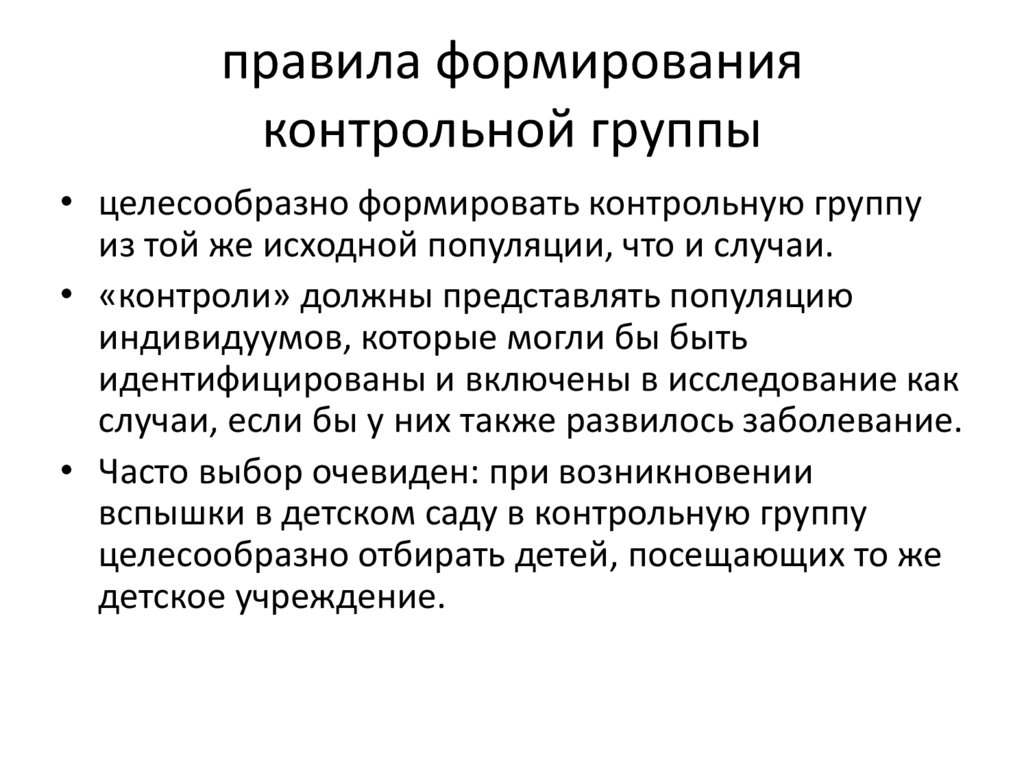 правила формирования контрольной группы

• целесообразно формировать контрольную группу из той же исходной популяции, что и случаи.

• «контроли» должны представлять популяцию индивидуумов, которые могли бы быть идентифицированы и включены в исследование как случаи, если бы у них также развилось заболевание.

• Часто выбор очевиден: при возникновении вспышки в детском саду в контрольную группу целесообразно отбирать детей, посещающих то же детское учреждение.